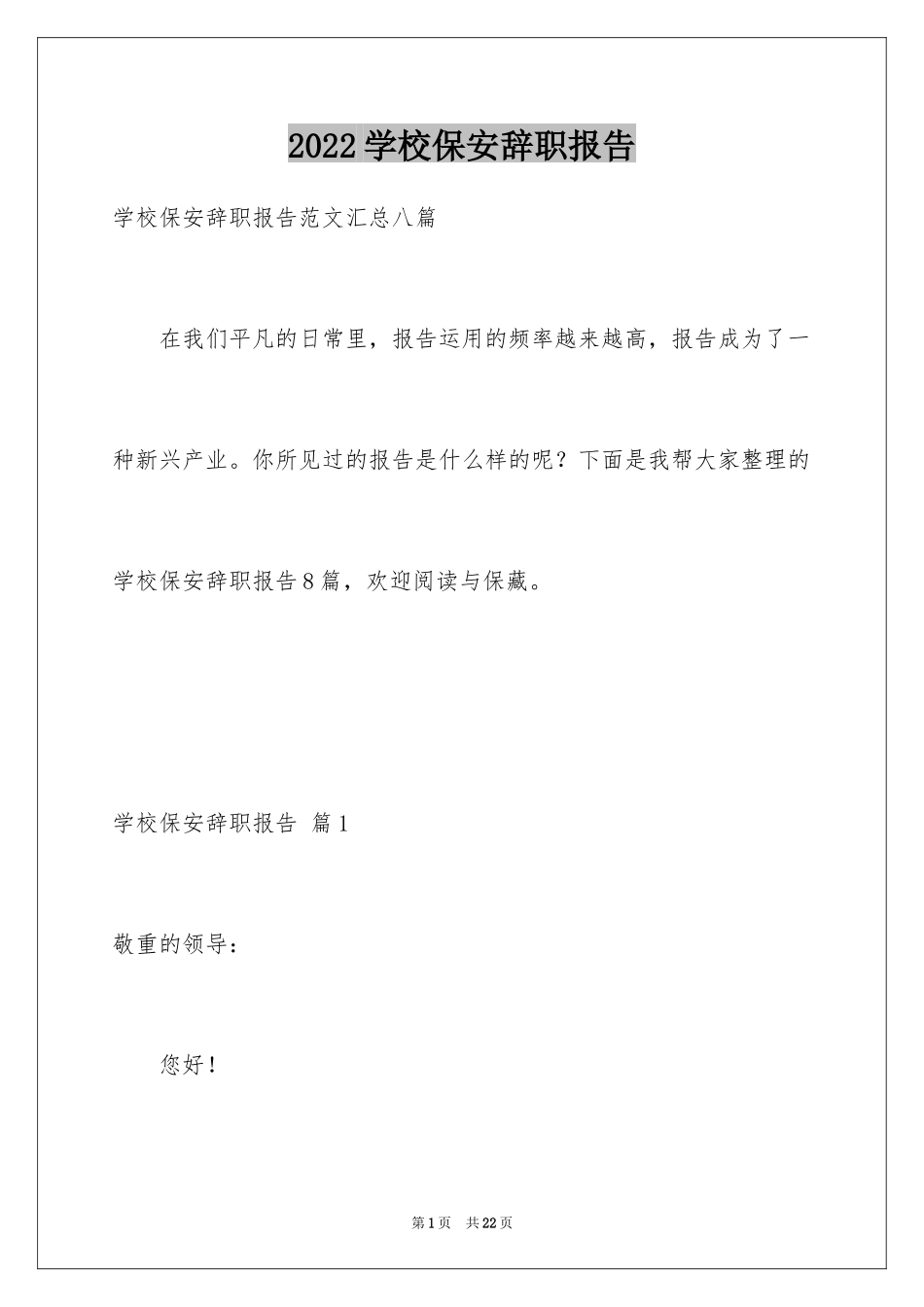 2022学校保安辞职报告

学校保安辞职报告范文汇总八篇

在我们平凡的日常里，报告运用的频率越来越高，报告成为了一种新兴产业。你所见过的报告是什么样的呢？下面是我帮大家整理的学校保安辞职报告8篇，欢迎阅读与保藏。

学校保安辞职报告 篇1

敬重的领导：

您好！

第1页 共22页